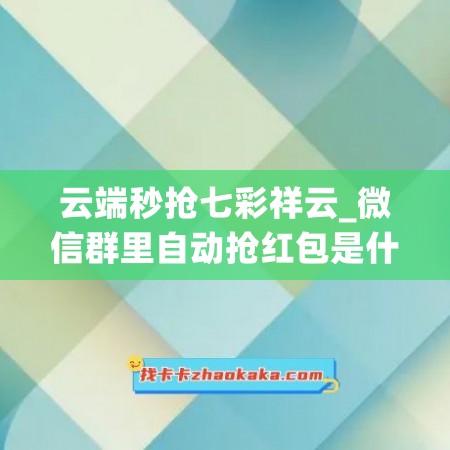 云端秒抢七彩祥云_微信群里自动抢红包是什

找卡卡zhaokaka.com